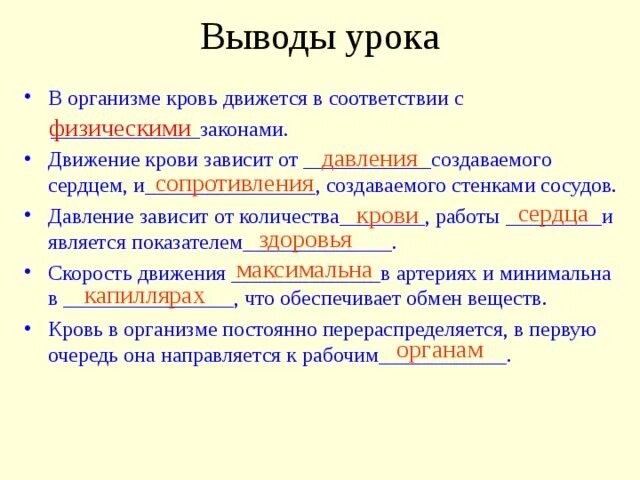 Выводы урока

• В организме кровь движется в соответствии с физическими законами.

• Движение крови зависит от давления создаваемого сердцем, и сопротивления, создаваемого стенками сосудов.

• Давление зависит от количества крови, работы сердца и является показателем здоровья.

• Скорость движения максимальна в артериях и минимальна в капиллярах, что обеспечивает обмен веществ.

• Кровь в организме постоянно перераспределяется, в первую очередь она направляется к рабочим органам.